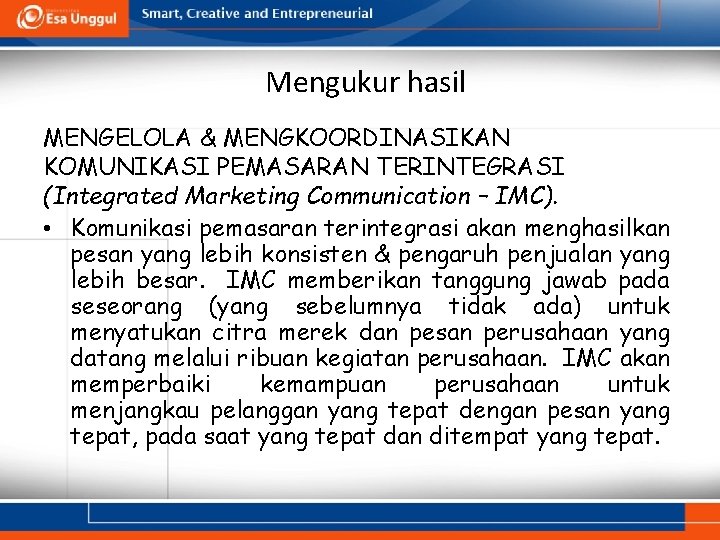 Esa Unggul

Smart, Creative and Entrepreneurial

Mengukur hasil

MENGELOLA & MENGKOORDINASIKAN KOMUNIKASI PEMASARAN TERINTEGRASI (Integrated Marketing Communication – IMC).

• Komunikasi pemasaran terintegrasi akan menghasilkan pesan yang lebih konsisten & pengaruh penjualan yang lebih besar. IMC memberikan tanggung jawab pada seseorang (yang sebelumnya tidak ada) untuk menyatukan citra merek dan pesan perusahaan yang datang melalui ribuan kegiatan perusahaan. IMC akan memperbaiki kemampuan perusahaan untuk menjangkau pelanggan yang tepat dengan pesan yang tepat, pada saat yang tepat dan ditempat yang tepat.